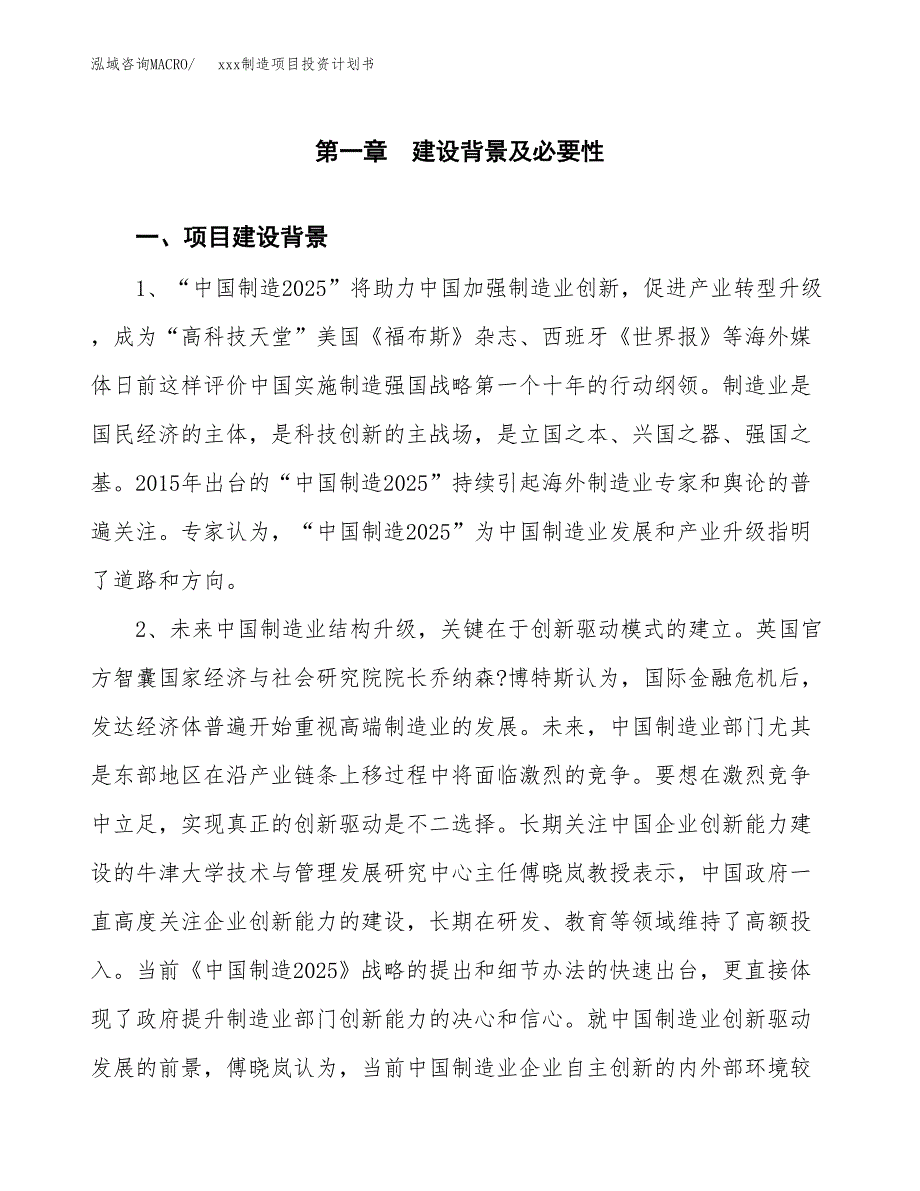 泓域咨询MACRO/　xxx制造项目投资计划书

第一章　建设背景及必要性

一、项目建设背景

1、“中国制造2025”将助力中国加强制造业创新，促进产业转型升级，成为“高科技天堂”美国《福布斯》杂志、西班牙《世界报》等海外媒体日前这样评价中国实施制造强国战略第一个十年的行动纲领。制造业是国民经济的主体，是科技创新的主战场，是立国之本、兴国之器、强国之基。2015年出台的“中国制造2025”持续引起海外制造业专家和舆论的普遍关注。专家认为，“中国制造2025”为中国制造业发展和产业升级指明了道路和方向。

2、未来中国制造业结构升级，关键在于创新驱动模式的建立。英国官方智囊国家经济与社会研究院院长乔纳森?博特斯认为，国际金融危机后，发达经济体普遍开始重视高端制造业的发展。未来，中国制造业部门尤其是东部地区在沿产业链条上移过程中将面临激烈的竞争。要想在激烈竞争中立足，实现真正的创新驱动是不二选择。长期关注中国企业创新能力建设的牛津大学技术与管理发展研究中心主任傅晓岚教授表示，中国政府一直高度关注企业创新能力的建设，长期在研发、教育等领域维持了高额投入。当前《中国制造2025》战略的提出和细节办法的快速出台，更直接体现了政府提升制造业部门创新能力的决心和信心。就中国制造业创新驱动发展的前景，傅晓岚认为，当前中国制造业企业自主创新的内外部环境较